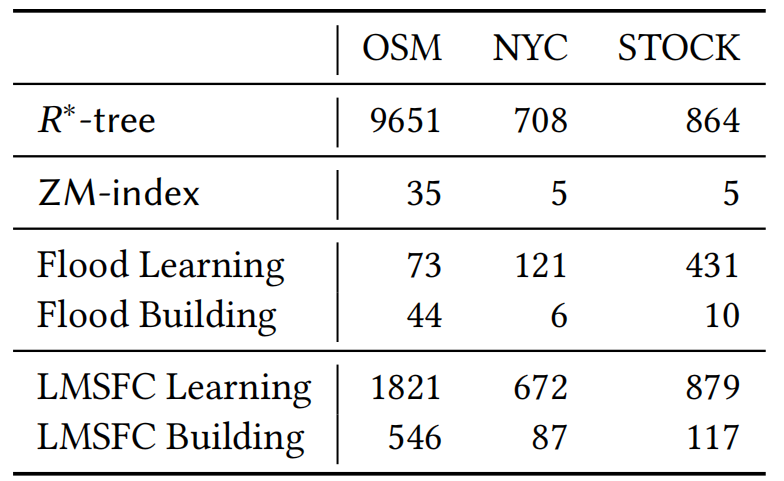 |  | OSM | NYC | STOCK |
|---|---|---|---|
| $R^*$-tree | 9651 | 708 | 864 |
| ZM-index | 35 | 5 | 5 |
| Flood Learning | 73 | 121 | 431 |
| Flood Building | 44 | 6 | 10 |
| LMSFC Learning | 1821 | 672 | 879 |
| LMSFC Building | 546 | 87 | 117 |